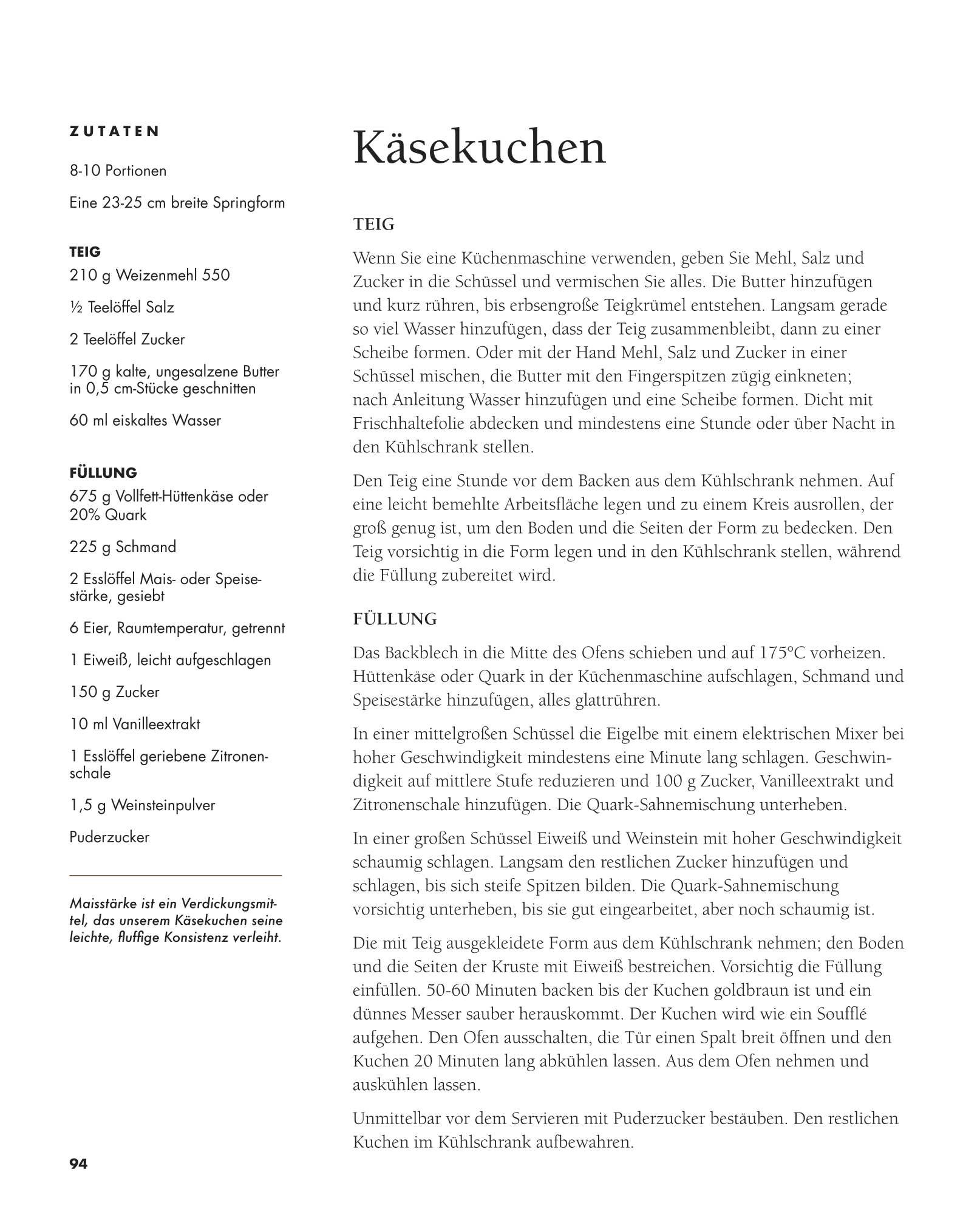 ZUTATEN

8-10 Portionen

Eine 23-25 cm breite Springform

TEIG
210 g Weizenmehl 550

½ Teelöffel Salz

2 Teelöffel Zucker

170 g kalte, ungesalzene Butter in 0,5 cm-Stücke geschnitten

60 ml eiskaltes Wasser

FÜLLUNG
675 g Vollfett-Hüttenkäse oder 20% Quark

225 g Schmand

2 Esslöffel Mais- oder Speisestärke, gesiebt

6 Eier, Raumtemperatur, getrennt

1 Eiweiß, leicht aufgeschlagen

150 g Zucker

10 ml Vanilleextrakt

1 Esslöffel geriebene Zitronenschale

1,5 g Weinsteinpulver

Puderzucker

Maisstärke ist ein Verdickungsmittel, das unserem Käsekuchen seine leichte, fluffige Konsistenz verleiht.

Käsekuchen

TEIG

Wenn Sie eine Küchenmaschine verwenden, geben Sie Mehl, Salz und Zucker in die Schüssel und vermischen Sie alles. Die Butter hinzufügen und kurz rühren, bis erbsengroße Teigkrümel entstehen. Langsam gerade so viel Wasser hinzufügen, dass der Teig zusammenbleibt, dann zu einer Scheibe formen. Oder mit der Hand Mehl, Salz und Zucker in einer Schüssel mischen, die Butter mit den Fingerspitzen zügig einkneten; nach Anleitung Wasser hinzufügen und eine Scheibe formen. Dicht mit Frischhaltefolie abdecken und mindestens eine Stunde oder über Nacht in den Kühlschrank stellen.

Den Teig eine Stunde vor dem Backen aus dem Kühlschrank nehmen. Auf eine leicht bemehlte Arbeitsfläche legen und zu einem Kreis ausrollen, der groß genug ist, um den Boden und die Seiten der Form zu bedecken. Den Teig vorsichtig in die Form legen und in den Kühlschrank stellen, während die Füllung zubereitet wird.

FÜLLUNG

Das Backblech in die Mitte des Ofens schieben und auf 175°C vorheizen. Hüttenkäse oder Quark in der Küchenmaschine aufschlagen, Schmand und Speisestärke hinzufügen, alles glattrühren.

In einer mittelgroßen Schüssel die Eigelbe mit einem elektrischen Mixer bei hoher Geschwindigkeit mindestens eine Minute lang schlagen. Geschwindigkeit auf mittlere Stufe reduzieren und 100 g Zucker, Vanilleextrakt und Zitronenschale hinzufügen. Die Quark-Sahnemischung unterheben.

In einer großen Schüssel Eiweiß und Weinstein mit hoher Geschwindigkeit schaumig schlagen. Langsam den restlichen Zucker hinzufügen und schlagen, bis sich steife Spitzen bilden. Die Quark-Sahnemischung vorsichtig unterheben, bis sie gut eingearbeitet, aber noch schaumig ist.

Die mit Teig ausgekleidete Form aus dem Kühlschrank nehmen; den Boden und die Seiten der Kruste mit Eiweiß bestreichen. Vorsichtig die Füllung einfüllen. 50-60 Minuten backen bis der Kuchen goldbraun ist und ein dünnes Messer sauber herauskommt. Der Kuchen wird wie ein Soufflé aufgehen. Den Ofen ausschalten, die Tür einen Spalt breit öffnen und den Kuchen 20 Minuten lang abkühlen lassen. Aus dem Ofen nehmen und auskühlen lassen.

Unmittelbar vor dem Servieren mit Puderzucker bestäuben. Den restlichen Kuchen im Kühlschrank aufbewahren.

94